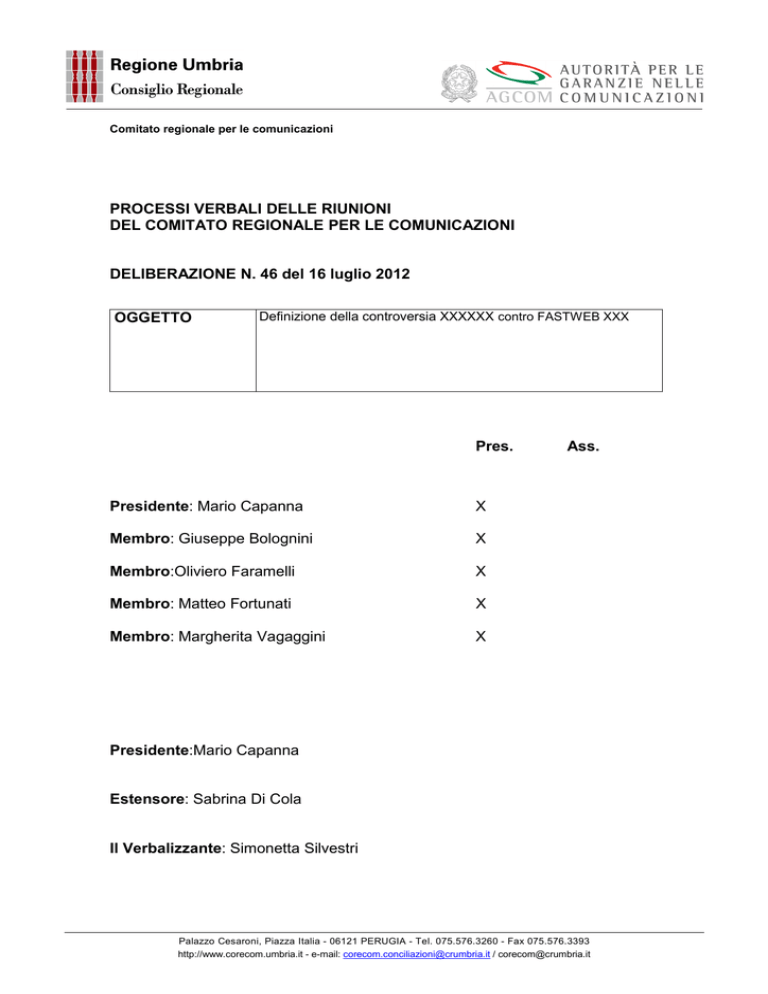 Regione Umbria
Consiglio Regionale

AUTORITÀ PER LE GARANZIE NELLE COMUNICAZIONI
AGCOM

Comitato regionale per le comunicazioni

PROCESSI VERBALI DELLE RIUNIONI
DEL COMITATO REGIONALE PER LE COMUNICAZIONI

DELIBERAZIONE N. 46 del 16 luglio 2012

| OGGETTO | Definizione della controversia XXXXXX contro FASTWEB XXX |
|---|---|

| | Pres. | Ass. |
|---|---|---|
| Presidente: Mario Capanna | X | |
| Membro: Giuseppe Bolognini | X | |
| Membro:Oliviero Faramelli | X | |
| Membro: Matteo Fortunati | X | |
| Membro: Margherita Vagaggini | X | |

Presidente:Mario Capanna

Estensore: Sabrina Di Cola

Il Verbalizzante: Simonetta Silvestri

Palazzo Cesaroni, Piazza Italia - 06121 PERUGIA - Tel. 075.576.3260 - Fax 075.576.3393
http://www.corecom.umbria.it - e-mail: corecom.conciliazioni@crumbria.it / corecom@crumbria.it